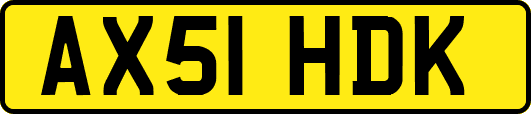 AX51 HDK